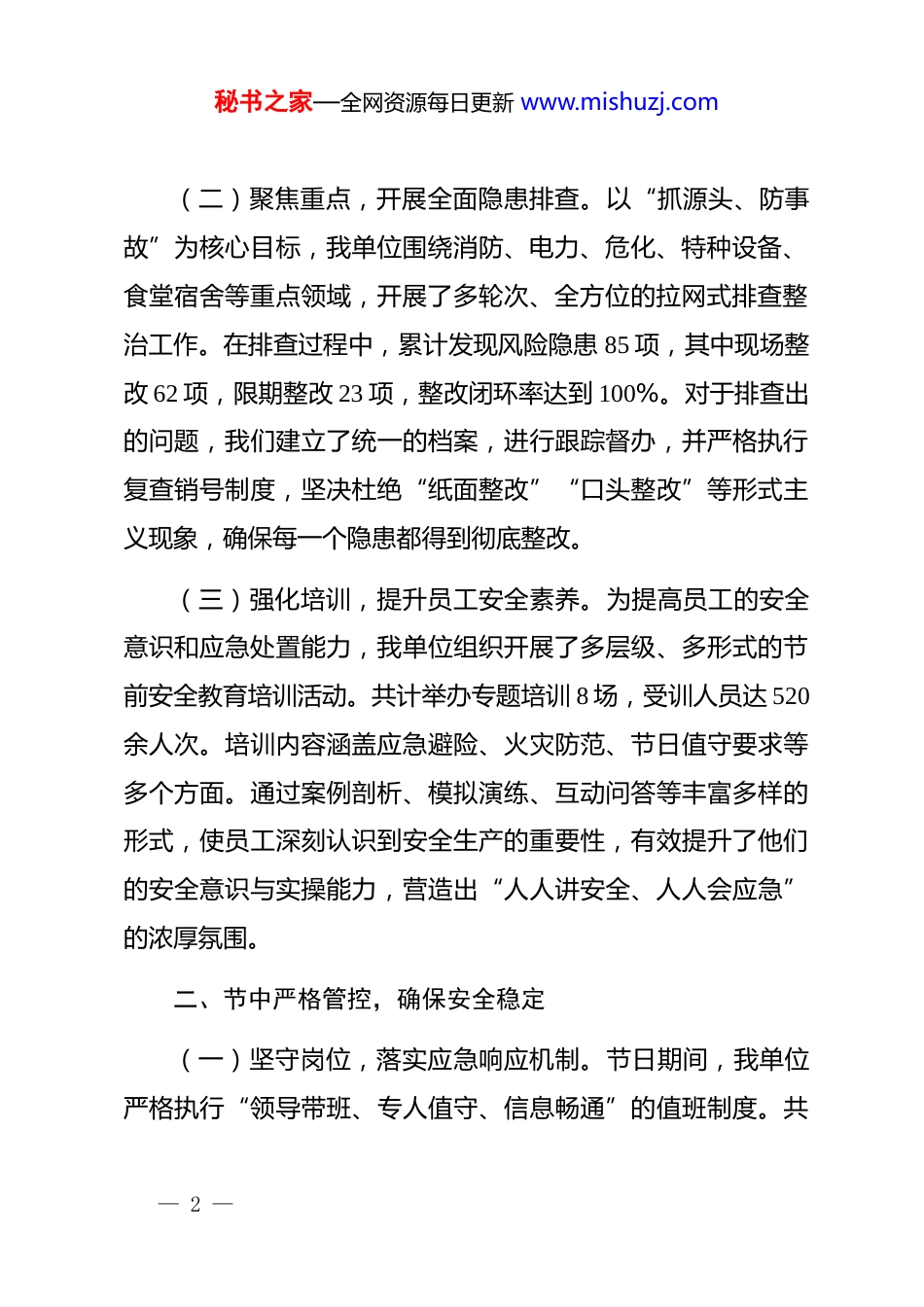 秘书之家—全网资源每日更新 www.mishuzj.com

（二）聚焦重点，开展全面隐患排查。以“抓源头、防事故”为核心目标，我单位围绕消防、电力、危化、特种设备、食堂宿舍等重点领域，开展了多轮次、全方位的拉网式排查整治工作。在排查过程中，累计发现风险隐患 85 项，其中现场整改 62 项，限期整改 23 项，整改闭环率达到 100%。对于排查出的问题，我们建立了统一的档案，进行跟踪督办，并严格执行复查销号制度，坚决杜绝“纸面整改”“口头整改”等形式主义现象，确保每一个隐患都得到彻底整改。

（三）强化培训，提升员工安全素养。为提高员工的安全意识和应急处置能力，我单位组织开展了多层级、多形式的节前安全教育培训活动。共计举办专题培训 8 场，受训人员达 520 余人次。培训内容涵盖应急避险、火灾防范、节日值守要求等多个方面。通过案例剖析、模拟演练、互动问答等丰富多样的形式，使员工深刻认识到安全生产的重要性，有效提升了他们的安全意识与实操能力，营造出“人人讲安全、人人会应急”的浓厚氛围。

二、节中严格管控，确保安全稳定

（一）坚守岗位，落实应急响应机制。节日期间，我单位严格执行“领导带班、专人值守、信息畅通”的值班制度。共

— 2 —